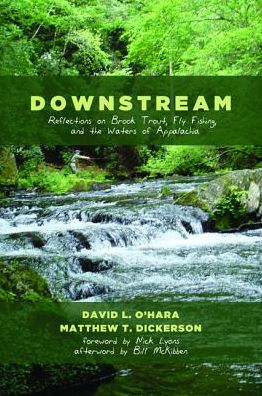 DOWNSTREAM

Reflections on Brook Trout, Fly Fishing, and the Waters of Appalachia

DAVID L. O'HARA
MATTHEW T. DICKERSON
foreword by Nick Lyons
afterword by Bill McKibben